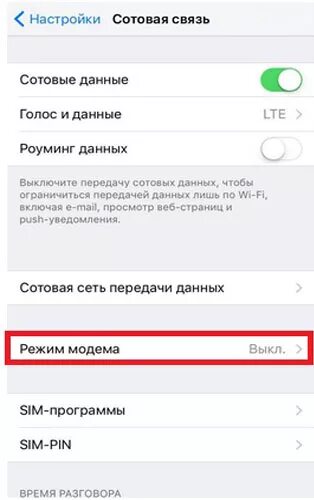 Настройки Сотовая связь

Сотовые данные

Голос и данные LTE

Роуминг данных

Выключите передачу сотовых данных, чтобы ограничиться передачей данных лишь по Wi-Fi, включая e-mail, просмотр веб-страниц и push-уведомления.

Сотовая сеть передачи данных

Режим модема Выкл.

SIM-программы

SIM-PIN

ВРЕМЯ РАЗГОВОРА